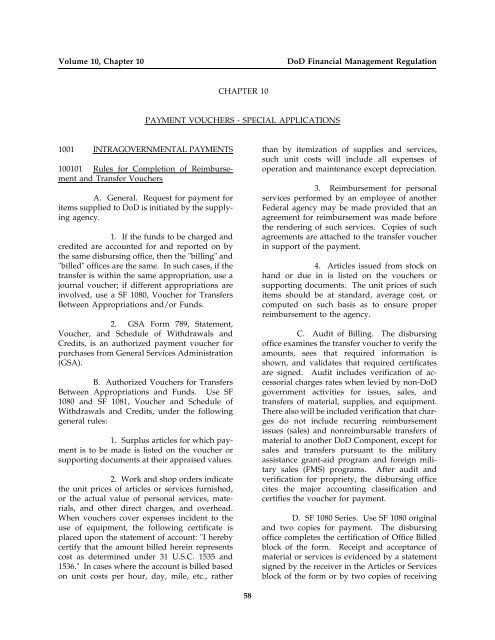 Volume 10, Chapter 10

DoD Financial Management Regulation

CHAPTER 10

PAYMENT VOUCHERS - SPECIAL APPLICATIONS

1001 INTRAGOVERNMENTAL PAYMENTS

100101 Rules for Completion of Reimbursement and Transfer Vouchers

A. General. Request for payment for items supplied to DoD is initiated by the supplying agency.

1. If the funds to be charged and credited are accounted for and reported on by the same disbursing office, then the "billing" and "billed" offices are the same. In such cases, if the transfer is within the same appropriation, use a journal voucher; if different appropriations are involved, use a SF 1080, Voucher for Transfers Between Appropriations and/or Funds.

2. GSA Form 789, Statement, Voucher, and Schedule of Withdrawals and Credits, is an authorized payment voucher for purchases from General Services Administration (GSA).

B. Authorized Vouchers for Transfers Between Appropriations and Funds. Use SF 1080 and SF 1081, Voucher and Schedule of Withdrawals and Credits, under the following general rules:

1. Surplus articles for which payment is to be made is listed on the voucher or supporting documents at their appraised values.

2. Work and shop orders indicate the unit prices of articles or services furnished, or the actual value of personal services, materials, and other direct charges, and overhead. When vouchers cover expenses incident to the use of equipment, the following certificate is placed upon the statement of account: "I hereby certify that the amount billed herein represents cost as determined under 31 U.S.C. 1535 and 1536." In cases where the account is billed based on unit costs per hour, day, mile, etc., rather than by itemization of supplies and services, such unit costs will include all expenses of operation and maintenance except depreciation.

3. Reimbursement for personal services performed by an employee of another Federal agency may be made provided that an agreement for reimbursement was made before the rendering of such services. Copies of such agreements are attached to the transfer voucher in support of the payment.

4. Articles issued from stock on hand or due in is listed on the vouchers or supporting documents. The unit prices of such items should be at standard, average cost, or computed on such basis as to ensure proper reimbursement to the agency.

C. Audit of Billing. The disbursing office examines the transfer voucher to verify the amounts, sees that required information is shown, and validates that required certificates are signed. Audit includes verification of accessorial charges rates when levied by non-DoD government activities for issues, sales, and transfers of material, supplies, and equipment. There also will be included verification that charges do not include recurring reimbursement issues (sales) and nonreimbursable transfers of material to another DoD Component, except for sales and transfers pursuant to the military assistance grant-aid program and foreign military sales (FMS) programs. After audit and verification for propriety, the disbursing office cites the major accounting classification and certifies the voucher for payment.

D. SF 1080 Series. Use SF 1080 original and two copies for payment. The disbursing office completes the certification of Office Billed block of the form. Receipt and acceptance of material or services is evidenced by a statement signed by the receiver in the Articles or Services block of the form or by two copies of receiving

58